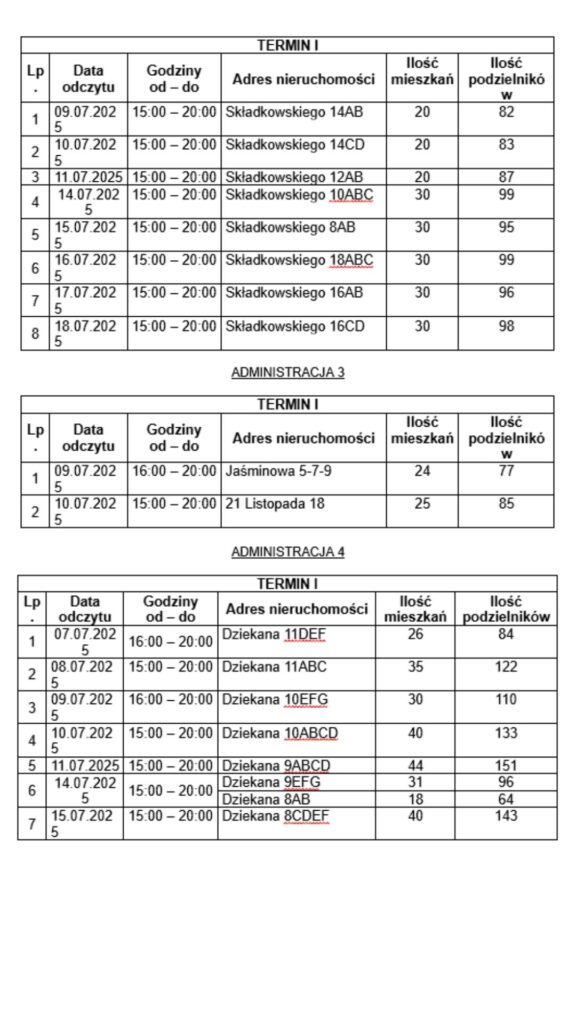 | TERMIN I | | | | | |
|---|---|---|---|---|---|
| Lp. | Data odczytu | Godziny od – do | Adres nieruchomości | Ilość mieszkań | Ilość podzielników |
| 1 | 09.07.2025 | 15:00 – 20:00 | Składkowskiego 14AB | 20 | 82 |
| 2 | 10.07.2025 | 15:00 – 20:00 | Składkowskiego 14CD | 20 | 83 |
| 3 | 11.07.2025 | 15:00 – 20:00 | Składkowskiego 12AB | 20 | 87 |
| 4 | 14.07.2025 | 15:00 – 20:00 | Składkowskiego 10ABC | 30 | 99 |
| 5 | 15.07.2025 | 15:00 – 20:00 | Składkowskiego 8AB | 30 | 95 |
| 6 | 16.07.2025 | 15:00 – 20:00 | Składkowskiego 18ABC | 30 | 99 |
| 7 | 17.07.2025 | 15:00 – 20:00 | Składkowskiego 16AB | 30 | 96 |
| 8 | 18.07.2025 | 15:00 – 20:00 | Składkowskiego 16CD | 30 | 98 |

ADMINISTRACJA 3

| TERMIN I | | | | | |
|---|---|---|---|---|---|
| Lp. | Data odczytu | Godziny od – do | Adres nieruchomości | Ilość mieszkań | Ilość podzielników |
| 1 | 09.07.2025 | 16:00 – 20:00 | Jaśminowa 5-7-9 | 24 | 77 |
| 2 | 10.07.2025 | 15:00 – 20:00 | 21 Listopada 18 | 25 | 85 |

ADMINISTRACJA 4

| TERMIN I | | | | | |
|---|---|---|---|---|---|
| Lp. | Data odczytu | Godziny od – do | Adres nieruchomości | Ilość mieszkań | Ilość podzielników |
| 1 | 07.07.2025 | 16:00 – 20:00 | Dziekana 11DEF | 26 | 84 |
| 2 | 08.07.2025 | 15:00 – 20:00 | Dziekana 11ABC | 35 | 122 |
| 3 | 09.07.2025 | 16:00 – 20:00 | Dziekana 10EFG | 30 | 110 |
| 4 | 10.07.2025 | 15:00 – 20:00 | Dziekana 10ABCD | 40 | 133 |
| 5 | 11.07.2025 | 15:00 – 20:00 | Dziekana 9ABCD | 44 | 151 |
| 6 | 14.07.2025 | 15:00 – 20:00 | Dziekana 9EFG | 31 | 96 |
| | | | Dziekana 8AB | 18 | 64 |
| 7 | 15.07.2025 | 15:00 – 20:00 | Dziekana 8CDEF | 40 | 143 |